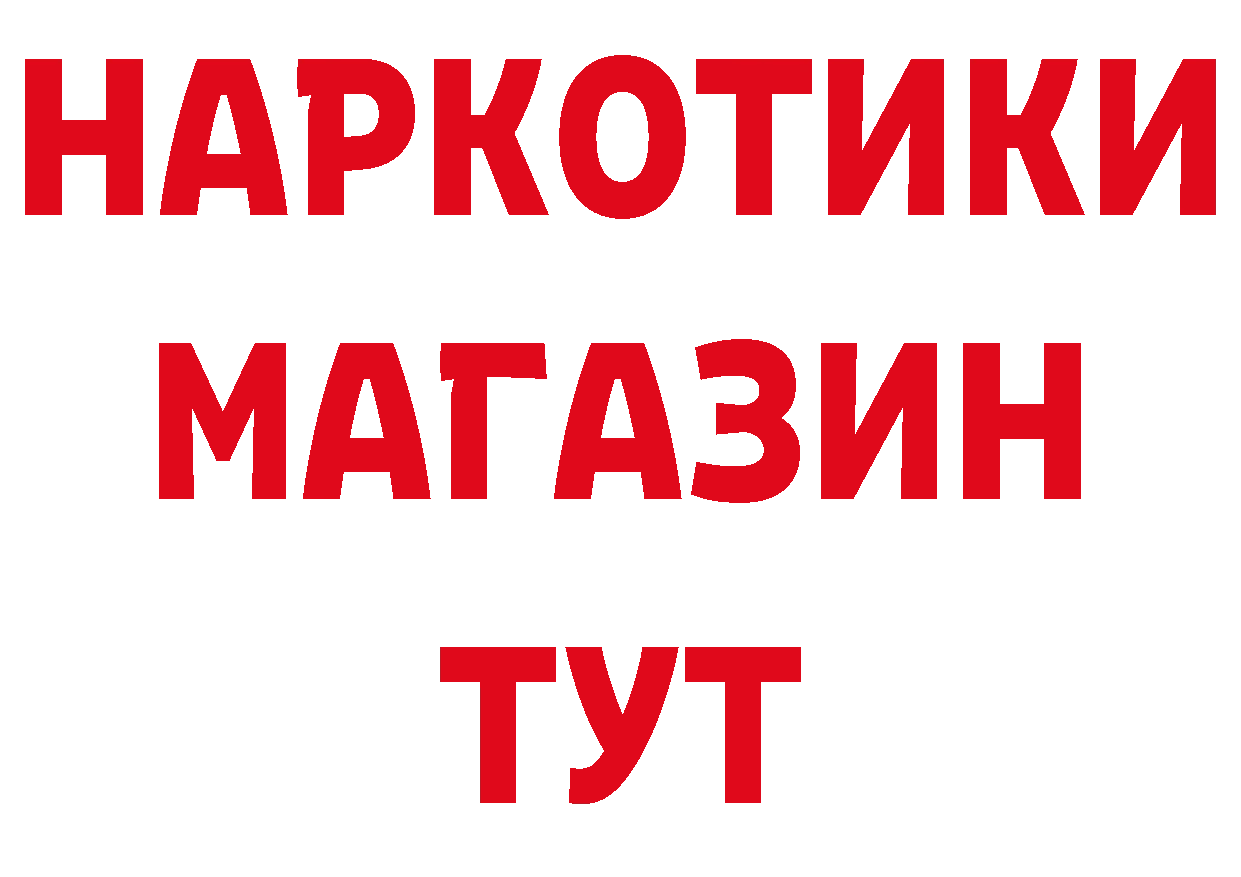 НАРКОТИКИ
МАГАЗИН
ТУТ